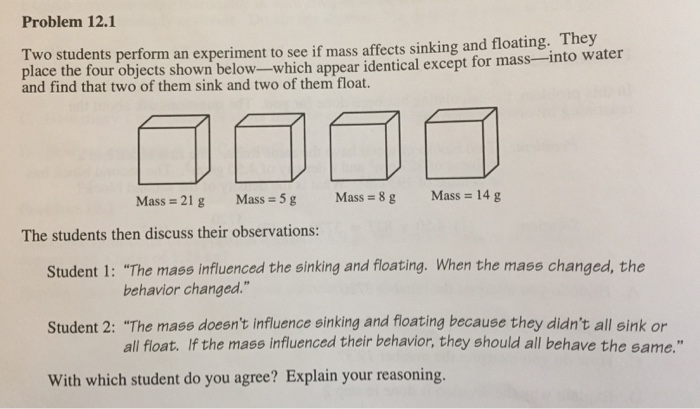 Problem 12.1

Two students perform an experiment to see if mass affects sinking and floating. They place the four objects shown below—which appear identical except for mass—into water and find that two of them sink and two of them float.

Mass = 21 g
Mass = 5 g
Mass = 8 g
Mass = 14 g

The students then discuss their observations:

Student 1: "The mass influenced the sinking and floating. When the mass changed, the behavior changed."

Student 2: "The mass doesn't influence sinking and floating because they didn't all sink or all float. If the mass influenced their behavior, they should all behave the same."

With which student do you agree? Explain your reasoning.